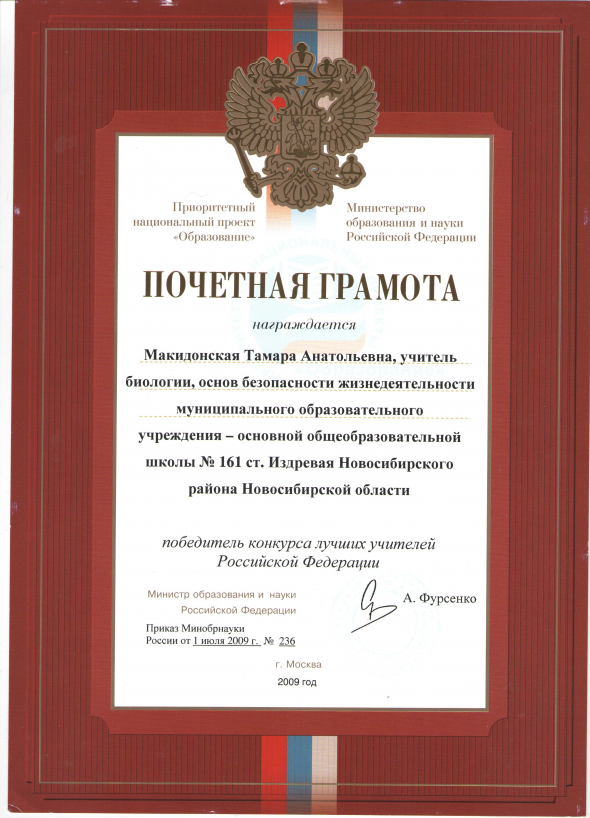 Приоритетный национальный проект «Образование»

Министерство образования и науки Российской Федерации

ПОЧЕТНАЯ ГРАМОТА

награждается

Макидонская Тамара Анатольевна, учитель биологии, основ безопасности жизнедеятельности муниципального образовательного учреждения – основной общеобразовательной школы № 161 ст. Издревая Новосибирского района Новосибирской области

победитель конкурса лучших учителей Российской Федерации

Министр образования и науки Российской Федерации

А. Фурсенко

Приказ Минобрнауки России от 1 июля 2009 г. № 236

г. Москва

2009 год